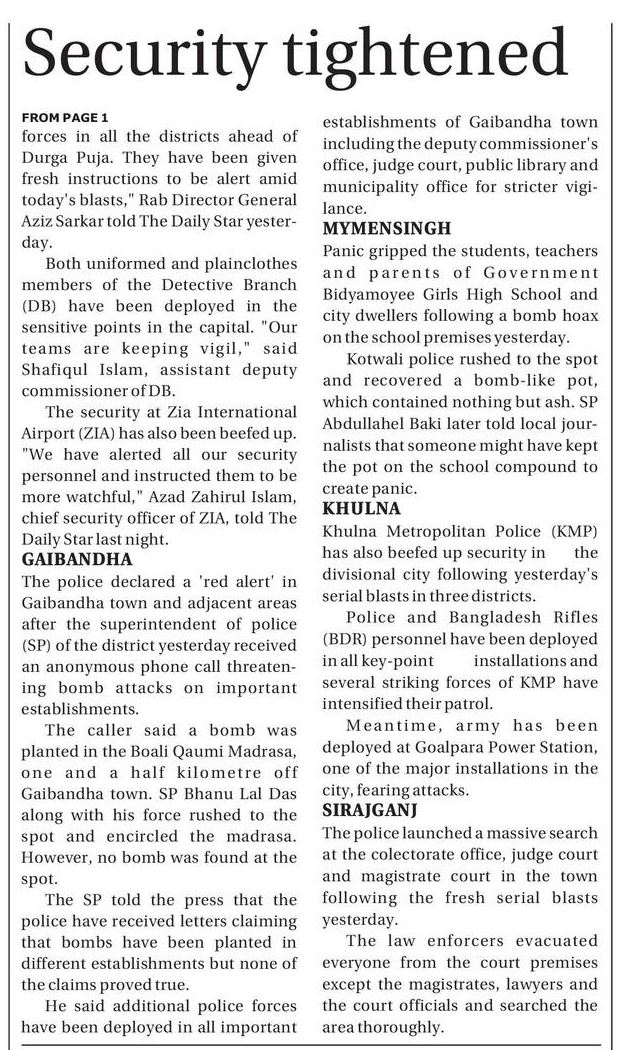 Security tightened

FROM PAGE 1
forces in all the districts ahead of Durga Puja. They have been given fresh instructions to be alert amid today's blasts," Rab Director General Aziz Sarkar told The Daily Star yesterday.

Both uniformed and plainclothes members of the Detective Branch (DB) have been deployed in the sensitive points in the capital. "Our teams are keeping vigil," said Shafiqul Islam, assistant deputy commissioner of DB.

The security at Zia International Airport (ZIA) has also been beefed up. "We have alerted all our security personnel and instructed them to be more watchful," Azad Zahirul Islam, chief security officer of ZIA, told The Daily Star last night.

GAIBANDHA
The police declared a 'red alert' in Gaibandha town and adjacent areas after the superintendent of police (SP) of the district yesterday received an anonymous phone call threatening bomb attacks on important establishments.

The caller said a bomb was planted in the Boali Qaumi Madrasa, one and a half kilometre off Gaibandha town. SP Bhanu Lal Das along with his force rushed to the spot and encircled the madrasa. However, no bomb was found at the spot.

The SP told the press that the police have received letters claiming that bombs have been planted in different establishments but none of the claims proved true.

He said additional police forces have been deployed in all important establishments of Gaibandha town including the deputy commissioner's office, judge court, public library and municipality office for stricter vigilance.

MYMENSINGH
Panic gripped the students, teachers and parents of Government Bidyamoyee Girls High School and city dwellers following a bomb hoax on the school premises yesterday.

Kotwali police rushed to the spot and recovered a bomb-like pot, which contained nothing but ash. SP Abdullahel Baki later told local journalists that someone might have kept the pot on the school compound to create panic.

KHULNA
Khulna Metropolitan Police (KMP) has also beefed up security in the divisional city following yesterday's serial blasts in three districts.

Police and Bangladesh Rifles (BDR) personnel have been deployed in all key-point installations and several striking forces of KMP have intensified their patrol.

Meantime, army has been deployed at Goalpara Power Station, one of the major installations in the city, fearing attacks.

SIRAJGANJ
The police launched a massive search at the colectorate office, judge court and magistrate court in the town following the fresh serial blasts yesterday.

The law enforcers evacuated everyone from the court premises except the magistrates, lawyers and the court officials and searched the area thoroughly.